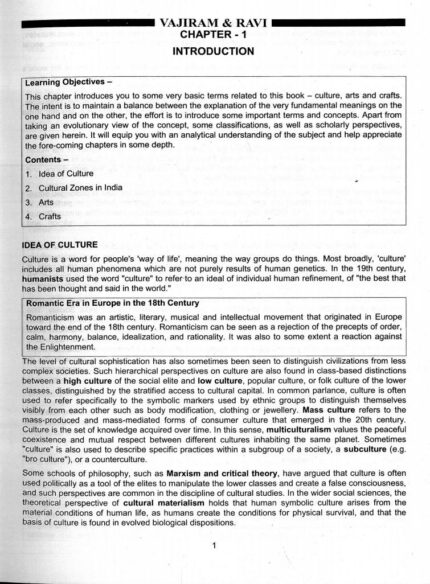 VAJIRAM & RAVI
CHAPTER - 1
INTRODUCTION

Learning Objectives –

This chapter introduces you to some very basic terms related to this book – culture, arts and crafts. The intent is to maintain a balance between the explanation of the very fundamental meanings on the one hand and on the other, the effort is to introduce some important terms and concepts. Apart from taking an evolutionary view of the concept, some classifications, as well as scholarly perspectives, are given herein. It will equip you with an analytical understanding of the subject and help appreciate the fore-coming chapters in some depth.

Contents –

1. Idea of Culture
2. Cultural Zones in India
3. Arts
4. Crafts

IDEA OF CULTURE

Culture is a word for people's 'way of life', meaning the way groups do things. Most broadly, 'culture' includes all human phenomena which are not purely results of human genetics. In the 19th century, humanists used the word "culture" to refer to an ideal of individual human refinement, of "the best that has been thought and said in the world."

Romantic Era in Europe in the 18th Century

Romanticism was an artistic, literary, musical and intellectual movement that originated in Europe toward the end of the 18th century. Romanticism can be seen as a rejection of the precepts of order, calm, harmony, balance, idealization, and rationality. It was also to some extent a reaction against the Enlightenment.

The level of cultural sophistication has also sometimes been seen to distinguish civilizations from less complex societies. Such hierarchical perspectives on culture are also found in class-based distinctions between a high culture of the social elite and low culture, popular culture, or folk culture of the lower classes, distinguished by the stratified access to cultural capital. In common parlance, culture is often used to refer specifically to the symbolic markers used by ethnic groups to distinguish themselves visibly from each other such as body modification, clothing or jewellery. Mass culture refers to the mass-produced and mass-mediated forms of consumer culture that emerged in the 20th century. Culture is the set of knowledge acquired over time. In this sense, multiculturalism values the peaceful coexistence and mutual respect between different cultures inhabiting the same planet. Sometimes "culture" is also used to describe specific practices within a subgroup of a society, a subculture (e.g. "bro culture"), or a counterculture.

Some schools of philosophy, such as Marxism and critical theory, have argued that culture is often used politically as a tool of the elites to manipulate the lower classes and create a false consciousness, and such perspectives are common in the discipline of cultural studies. In the wider social sciences, the theoretical perspective of cultural materialism holds that human symbolic culture arises from the material conditions of human life, as humans create the conditions for physical survival, and that the basis of culture is found in evolved biological dispositions.

1